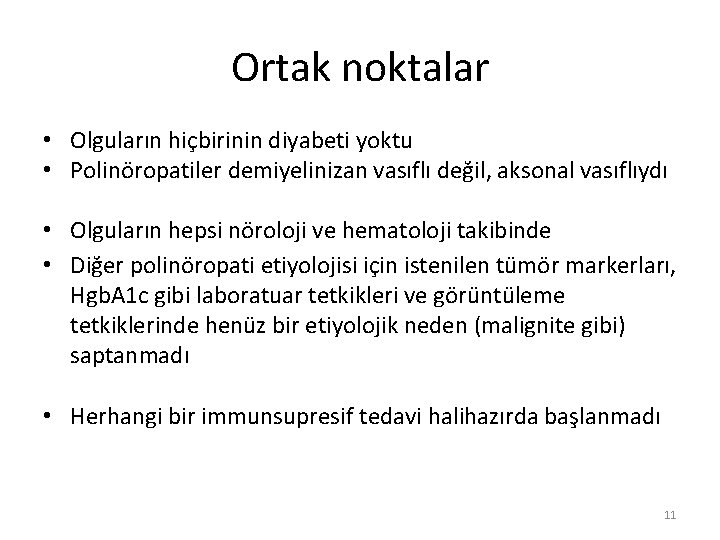 Ortak noktalar

• Olguların hiçbirinin diyabeti yoktu
• Polinöropatiler demiyelinizan vasıflı değil, aksonal vasıflıydı

• Olguların hepsi nöroloji ve hematoloji takibinde
• Diğer polinöropati etiyolojisi için istenilen tümör markerları, HgbA1c gibi laboratuar tetkikleri ve görüntüleme tetkiklerinde henüz bir etiyolojik neden (malignite gibi) saptanmadı

• Herhangi bir immunsupresif tedavi halihazırda başlanmadı

11